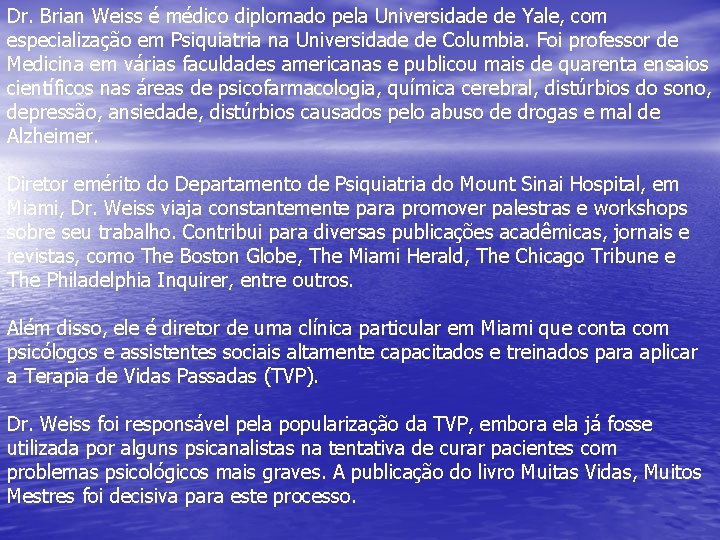 Dr. Brian Weiss é médico diplomado pela Universidade de Yale, com especialização em Psiquiatria na Universidade de Columbia. Foi professor de Medicina em várias faculdades americanas e publicou mais de quarenta ensaios científicos nas áreas de psicofarmacologia, química cerebral, distúrbios do sono, depressão, ansiedade, distúrbios causados pelo abuso de drogas e mal de Alzheimer.

Diretor emérito do Departamento de Psiquiatria do Mount Sinai Hospital, em Miami, Dr. Weiss viaja constantemente para promover palestras e workshops sobre seu trabalho. Contribui para diversas publicações acadêmicas, jornais e revistas, como The Boston Globe, The Miami Herald, The Chicago Tribune e The Philadelphia Inquirer, entre outros.

Além disso, ele é diretor de uma clínica particular em Miami que conta com psicólogos e assistentes sociais altamente capacitados e treinados para aplicar a Terapia de Vidas Passadas (TVP).

Dr. Weiss foi responsável pela popularização da TVP, embora ela já fosse utilizada por alguns psicanalistas na tentativa de curar pacientes com problemas psicológicos mais graves. A publicação do livro Muitas Vidas, Muitos Mestres foi decisiva para este processo.